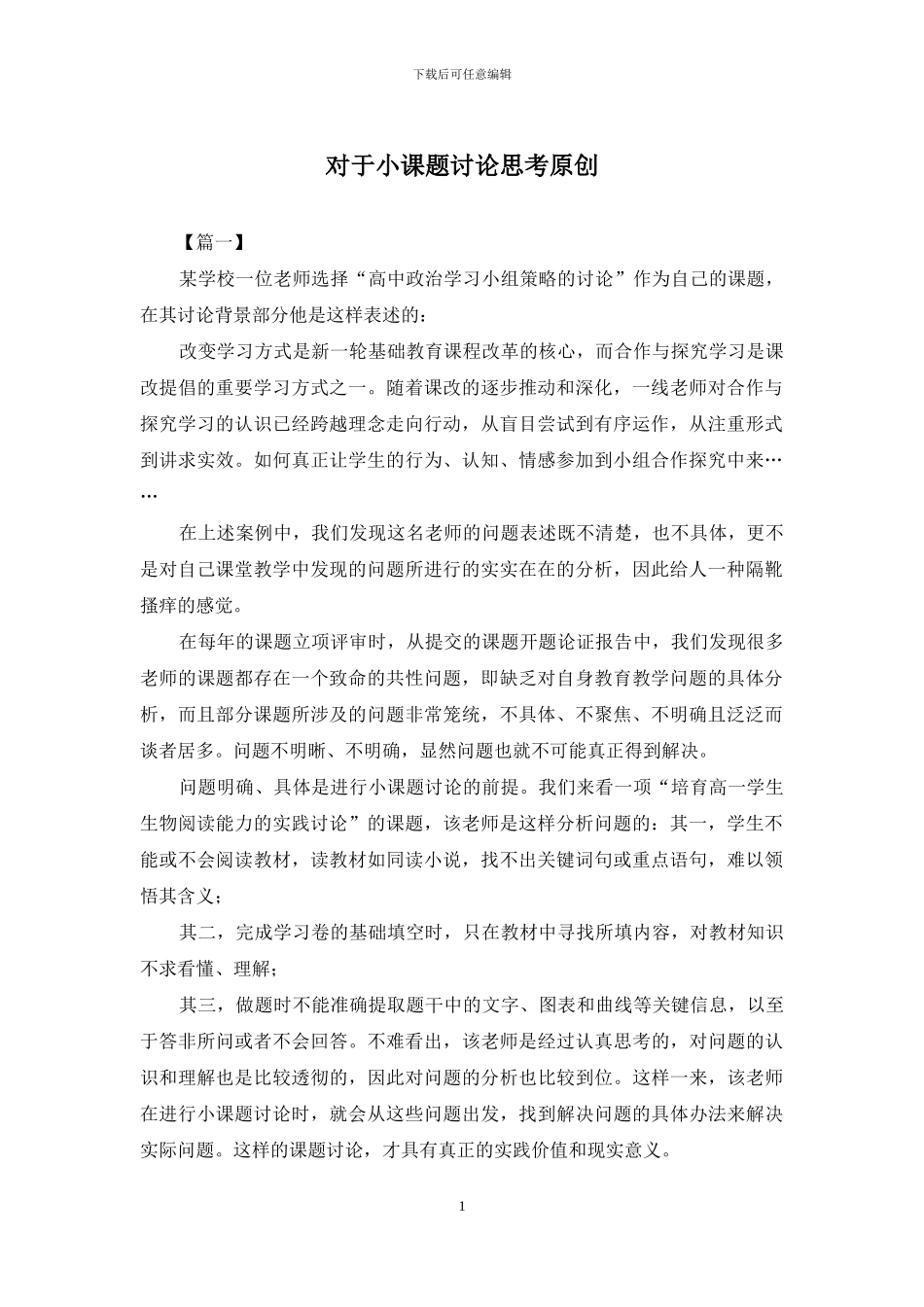 下载后可任意编辑

对于小课题讨论思考原创

【篇一】

某学校一位老师选择“高中政治学习小组策略的讨论”作为自己的课题，在其讨论背景部分他是这样表述的：

改变学习方式是新一轮基础教育课程改革的核心，而合作与探究学习是课改提倡的重要学习方式之一。随着课改的逐步推动和深化，一线老师对合作与探究学习的认识已经跨越理念走向行动，从盲目尝试到有序运作，从注重形式到讲求实效。如何真正让学生的行为、认知、情感参加到小组合作探究中来……

在上述案例中，我们发现这名老师的问题表述既不清楚，也不具体，更不是对自己课堂教学中发现的问题所进行的实实在在的分析，因此给人一种隔靴搔痒的感觉。

在每年的课题立项评审时，从提交的课题开题论证报告中，我们发现很多老师的课题都存在一个致命的共性问题，即缺乏对自身教育教学问题的具体分析，而且部分课题所涉及的问题非常笼统，不具体、不聚焦、不明确且泛泛而谈者居多。问题不明晰、不明确，显然问题也就不可能真正得到解决。

问题明确、具体是进行小课题讨论的前提。我们来看一项“培育高一学生生物阅读能力的实践讨论”的课题，该老师是这样分析问题的：其一，学生不能或不会阅读教材，读教材如同读小说，找不出关键词句或重点语句，难以领悟其含义；

其二，完成学习卷的基础填空时，只在教材中寻找所填内容，对教材知识不求看懂、理解；

其三，做题时不能准确提取题干中的文字、图表和曲线等关键信息，以至于答非所问或者不会回答。不难看出，该老师是经过认真思考的，对问题的认识和理解也是比较透彻的，因此对问题的分析也比较到位。这样一来，该老师在进行小课题讨论时，就会从这些问题出发，找到解决问题的具体办法来解决实际问题。这样的课题讨论，才具有真正的实践价值和现实意义。

1